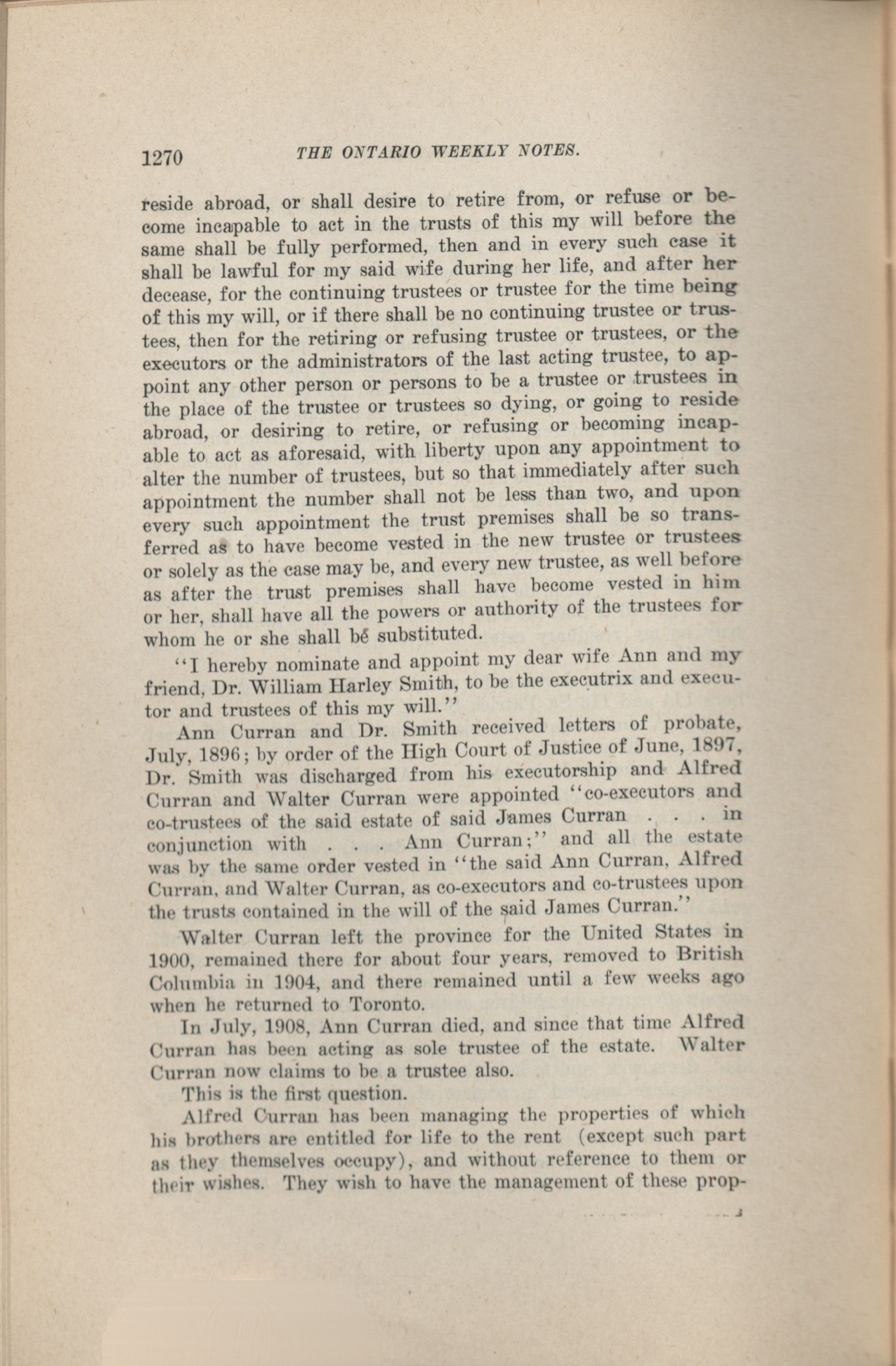 1270 THE ONTARIO WEEKLY NOTES.

reside abroad, or shall desire to retire from, or refuse or become incapable to act in the trusts of this my will before the same shall be fully performed, then and in every such case it shall be lawful for my said wife during her life, and after her decease, for the continuing trustees or trustee for the time being of this my will, or if there shall be no continuing trustee or trustees, then for the retiring or refusing trustee or trustees, or the executors or the administrators of the last acting trustee, to appoint any other person or persons to be a trustee or trustees in the place of the trustee or trustees so dying, or going to reside abroad, or desiring to retire, or refusing or becoming incapable to act as aforesaid, with liberty upon any appointment to alter the number of trustees, but so that immediately after such appointment the number shall not be less than two, and upon every such appointment the trust premises shall be so transferred as to have become vested in the new trustee or trustees or solely as the case may be, and every new trustee, as well before as after the trust premises shall have become vested in him or her, shall have all the powers or authority of the trustees for whom he or she shall be substituted.

"I hereby nominate and appoint my dear wife Ann and my friend, Dr. William Harley Smith, to be the executrix and executor and trustees of this my will."

Ann Curran and Dr. Smith received letters of probate, July, 1896; by order of the High Court of Justice of June, 1897, Dr. Smith was discharged from his executorship and Alfred Curran and Walter Curran were appointed "co-executors and co-trustees of the said estate of said James Curran . . . in conjunction with . . . Ann Curran;" and all the estate was by the same order vested in "the said Ann Curran, Alfred Curran, and Walter Curran, as co-executors and co-trustees upon the trusts contained in the will of the said James Curran."

Walter Curran left the province for the United States in 1900, remained there for about four years, removed to British Columbia in 1904, and there remained until a few weeks ago when he returned to Toronto.

In July, 1908, Ann Curran died, and since that time Alfred Curran has been acting as sole trustee of the estate. Walter Curran now claims to be a trustee also.

This is the first question.

Alfred Curran has been managing the properties of which his brothers are entitled for life to the rent (except such part as they themselves occupy), and without reference to them or their wishes. They wish to have the management of these prop-